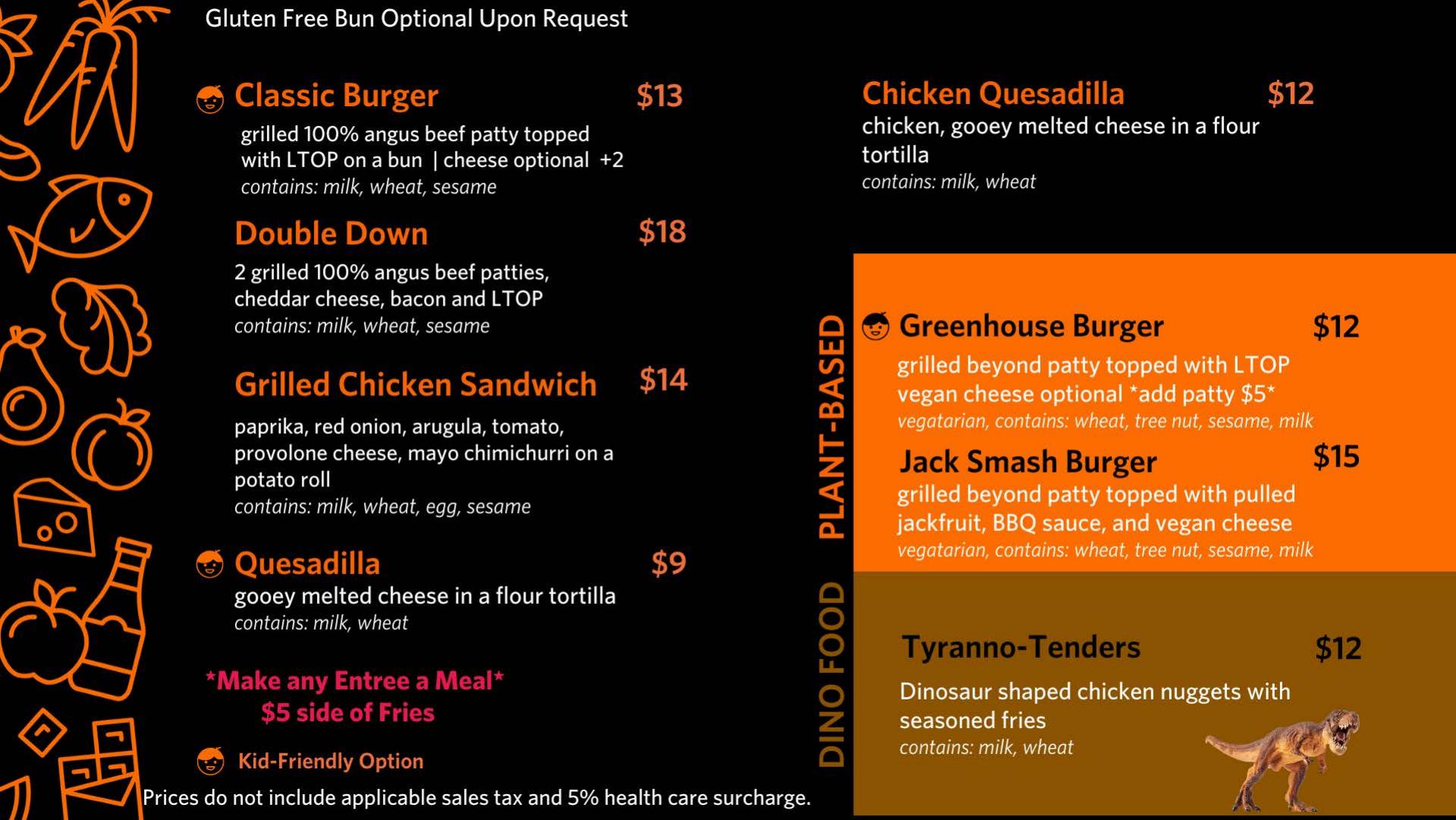 Gluten Free Bun Optional Upon Request

Classic Burger $13

grilled 100% angus beef patty topped with LTOP on a bun | cheese optional +2

contains: milk, wheat, sesame

Double Down $18

2 grilled 100% angus beef patties, cheddar cheese, bacon and LTOP

contains: milk, wheat, sesame

Grilled Chicken Sandwich $14

paprika, red onion, arugula, tomato, provolone cheese, mayo chimichurri on a potato roll

contains: milk, wheat, egg, sesame

Quesadilla $9

gooey melted cheese in a flour tortilla

contains: milk, wheat

*Make any Entree a Meal*
$5 side of Fries

Kid-Friendly Option

Prices do not include applicable sales tax and 5% health care surcharge.

Chicken Quesadilla $12

chicken, gooey melted cheese in a flour tortilla

contains: milk, wheat

PLANT-BASED

Greenhouse Burger $12

grilled beyond patty topped with LTOP vegan cheese optional *add patty $5*

vegatarian, contains: wheat, tree nut, sesame, milk

Jack Smash Burger $15

grilled beyond patty topped with pulled jackfruit, BBQ sauce, and vegan cheese

vegatarian, contains: wheat, tree nut, sesame, milk

DINO FOOD

Tyranno-Tenders $12

Dinosaur shaped chicken nuggets with seasoned fries

contains: milk, wheat